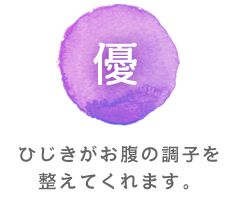 優

ひじきがお腹の調子を整えてくれます。